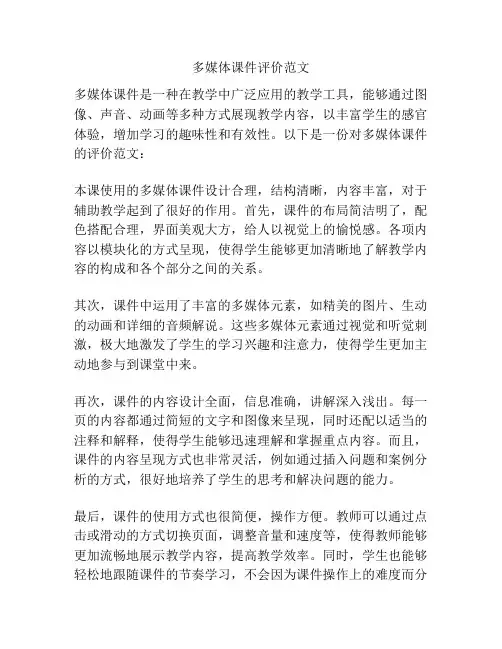 多媒体课件评价范文

多媒体课件是一种在教学中广泛应用的教学工具，能够通过图像、声音、动画等多种方式展现教学内容，以丰富学生的感官体验，增加学习的趣味性和有效性。以下是一份对多媒体课件的评价范文：

本课使用的多媒体课件设计合理，结构清晰，内容丰富，对于辅助教学起到了很好的作用。首先，课件的布局简洁明了，配色搭配合理，界面美观大方，给人以视觉上的愉悦感。各项内容以模块化的方式呈现，使得学生能够更加清晰地了解教学内容的构成和各个部分之间的关系。

其次，课件中运用了丰富的多媒体元素，如精美的图片、生动的动画和详细的音频解说。这些多媒体元素通过视觉和听觉刺激，极大地激发了学生的学习兴趣和注意力，使得学生更加主动地参与到课堂中来。

再次，课件的内容设计全面，信息准确，讲解深入浅出。每一页的内容都通过简短的文字和图像来呈现，同时还配以适当的注释和解释，使得学生能够迅速理解和掌握重点内容。而且，课件的内容呈现方式也非常灵活，例如通过插入问题和案例分析的方式，很好地培养了学生的思考和解决问题的能力。

最后，课件的使用方式也很简便，操作方便。教师可以通过点击或滑动的方式切换页面，调整音量和速度等，使得教师能够更加流畅地展示教学内容，提高教学效率。同时，学生也能够轻松地跟随课件的节奏学习，不会因为课件操作上的难度而分